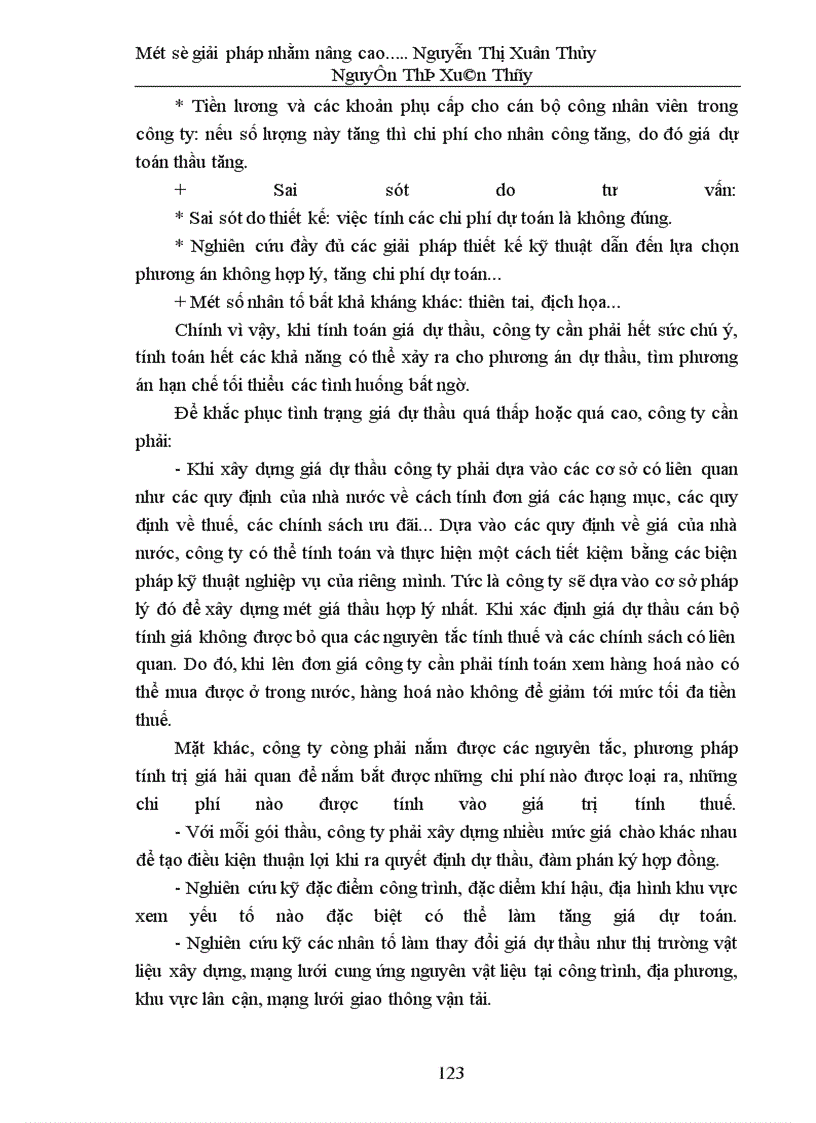 Mét sè giải pháp nhằm nâng cao..... Nguyễn Thị Xuân Thủy
NguyÔn ThÞ Xu©n Thñy

* Tiền lương và các khoản phụ cấp cho cán bộ công nhân viên trong công ty: nếu số lượng này tăng thì chi phí cho nhân công tăng, do đó giá dự toán thầu tăng.

+ Sai sót do tư vấn:

* Sai sót do thiết kế: việc tính các chi phí dự toán là không đúng.

* Nghiên cứu đầy đủ các giải pháp thiết kế kỹ thuật dẫn đến lựa chọn phương án không hợp lý, tăng chi phí dự toán...

+ Mét số nhân tố bất khả kháng khác: thiên tai, địch họa...

Chính vì vậy, khi tính toán giá dự thầu, công ty cần phải hết sức chú ý, tính toán hết các khả năng có thể xảy ra cho phương án dự thầu, tìm phương án hạn chế tối thiểu các tình huống bất ngờ.

Để khắc phục tình trạng giá dự thầu quá thấp hoặc quá cao, công ty cần phải:

- Khi xây dựng giá dự thầu công ty phải dựa vào các cơ sở có liên quan như các quy định của nhà nước về cách tính đơn giá các hạng mục, các quy định về thuế, các chính sách ưu đãi... Dựa vào các quy định về giá của nhà nước, công ty có thể tính toán và thực hiện một cách tiết kiệm bằng các biện pháp kỹ thuật nghiệp vụ của riêng mình. Tức là công ty sẽ dựa vào cơ sở pháp lý đó để xây dựng mét giá thầu hợp lý nhất. Khi xác định giá dự thầu cán bộ tính giá không được bỏ qua các nguyên tắc tính thuế và các chính sách có liên quan. Do đó, khi lên đơn giá công ty cần phải tính toán xem hàng hoá nào có thể mua được ở trong nước, hàng hoá nào không để giảm tới mức tối đa tiền thuế.

Mặt khác, công ty còng phải nắm được các nguyên tắc, phương pháp tính trị giá hải quan để nắm bắt được những chi phí nào được loại ra, những chi phí nào được tính vào giá trị tính thuế.

- Với mỗi gói thầu, công ty phải xây dựng nhiều mức giá chào khác nhau để tạo điều kiện thuận lợi khi ra quyết định dự thầu, đàm phán ký hợp đồng.

- Nghiên cứu kỹ đặc điểm công trình, đặc điểm khí hậu, địa hình khu vực xem yếu tố nào đặc biệt có thể làm tăng giá dự toán.

- Nghiên cứu kỹ các nhân tố làm thay đổi giá dự thầu như thị trường vật liệu xây dựng, mạng lưới cung ứng nguyên vật liệu tại công trình, địa phương, khu vực lân cận, mạng lưới giao thông vận tải.

123